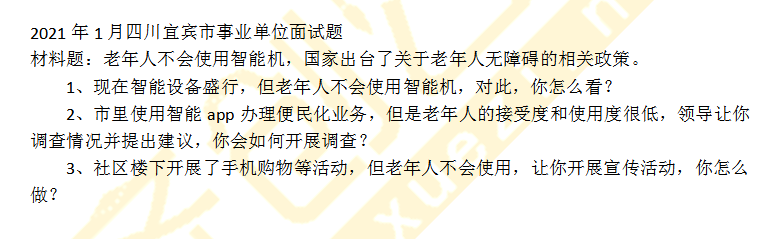 2021 年 1 月四川宜宾市事业单位面试题
材料题：老年人不会使用智能机，国家出台了关于老年人无障碍的相关政策。

1、现在智能设备盛行，但老年人不会使用智能机，对此，你怎么看？

2、市里使用智能 app 办理便民化业务，但是老年人的接受度和使用度很低，领导让你调查情况并提出建议，你会如何开展调查？

3、社区楼下开展了手机购物等活动，但老年人不会使用，让你开展宣传活动，你怎么做？